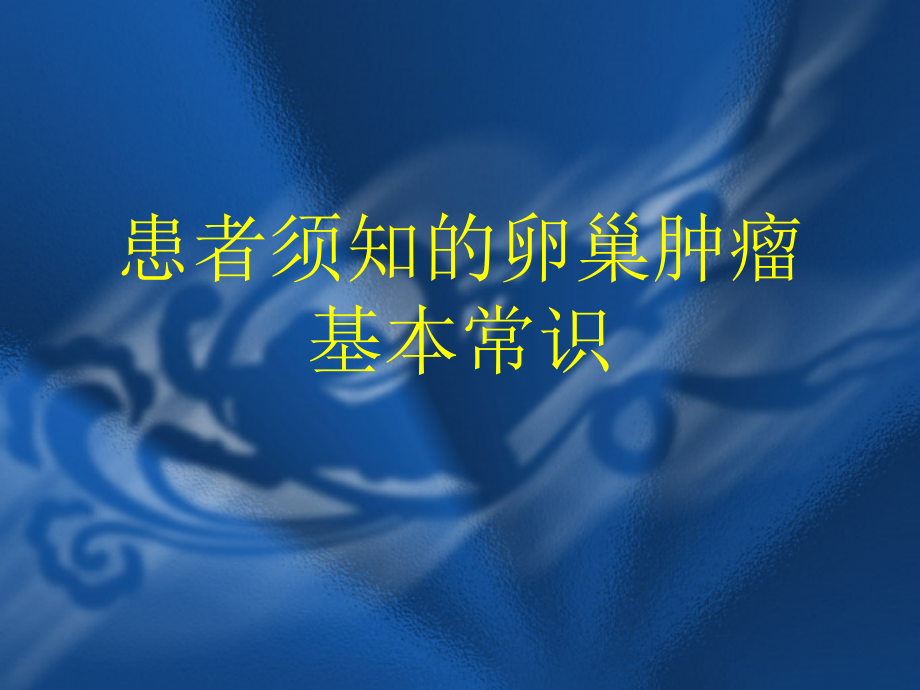 患者须知的卵巢肿瘤基本常识